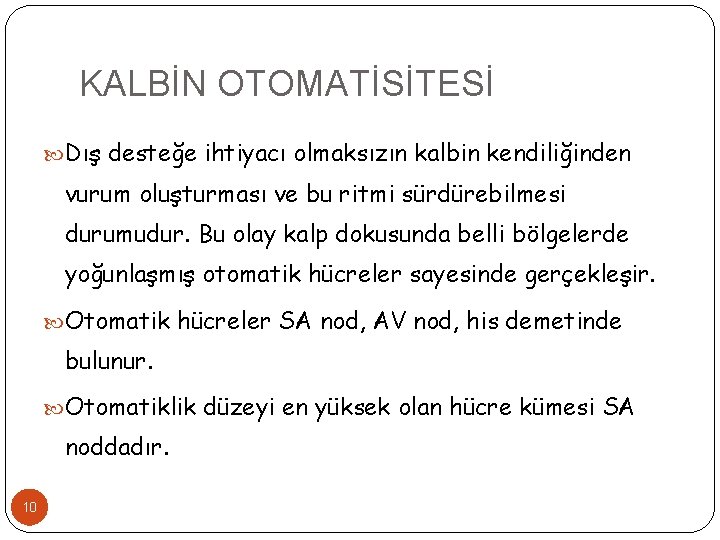 KALBİN OTOMATİSİTESİ

Dış desteğe ihtiyacı olmaksızın kalbin kendiliğinden vurum oluşturması ve bu ritmi sürdürebilmesi durumudur. Bu olay kalp dokusunda belli bölgelerde yoğunlaşmış otomatik hücreler sayesinde gerçekleşir.

Otomatik hücreler SA nod, AV nod, his demetinde bulunur.

Otomatiklik düzeyi en yüksek olan hücre kümesi SA noddadır.

10